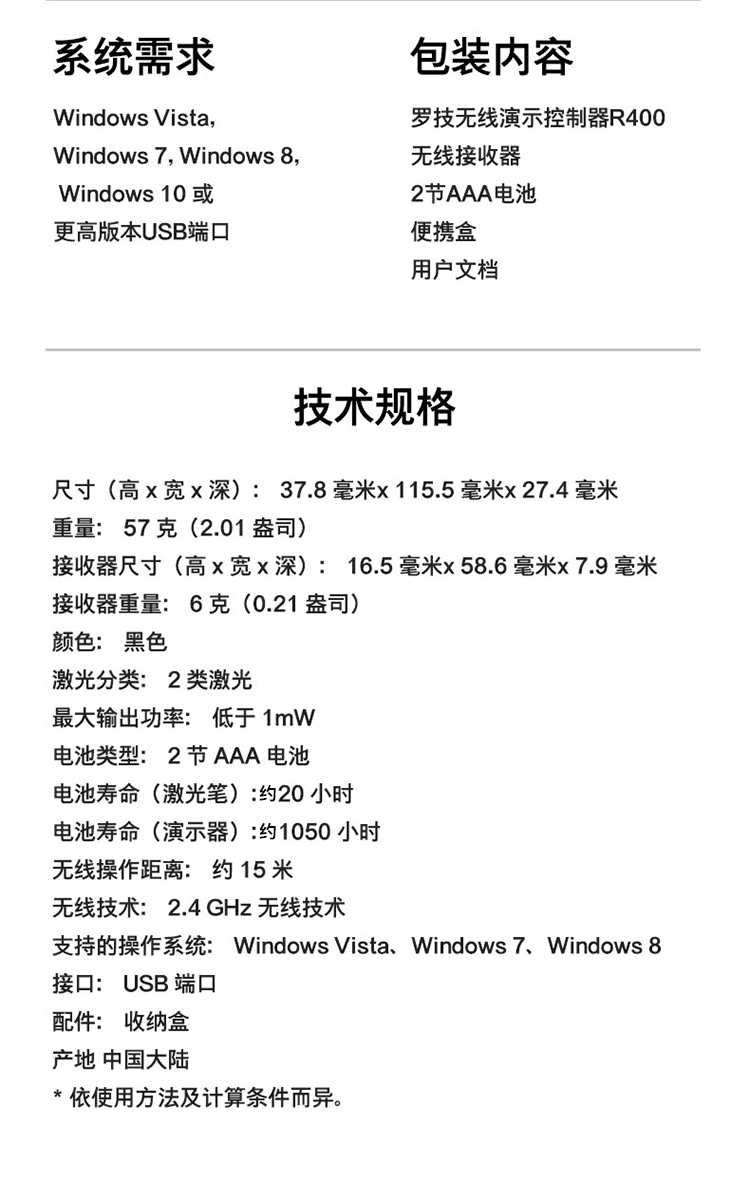 系统需求

Windows Vista,
Windows 7, Windows 8,
Windows 10 或
更高版本USB端口

包装内容

罗技无线演示控制器R400
无线接收器
2节AAA电池
便携盒
用户文档

技术规格

尺寸（高 x 宽 x 深）： 37.8 毫米x 115.5 毫米x 27.4 毫米
重量： 57 克（2.01 盎司）
接收器尺寸（高 x 宽 x 深）： 16.5 毫米x 58.6 毫米x 7.9 毫米
接收器重量： 6 克（0.21 盎司）
颜色： 黑色
激光分类： 2 类激光
最大输出功率： 低于 1mW
电池类型： 2 节 AAA 电池
电池寿命（激光笔）:约20 小时
电池寿命（演示器）:约1050 小时
无线操作距离： 约 15 米
无线技术： 2.4 GHz 无线技术
支持的操作系统： Windows Vista、Windows 7、Windows 8
接口： USB 端口
配件： 收纳盒
产地 中国大陆
* 依使用方法及计算条件而异。